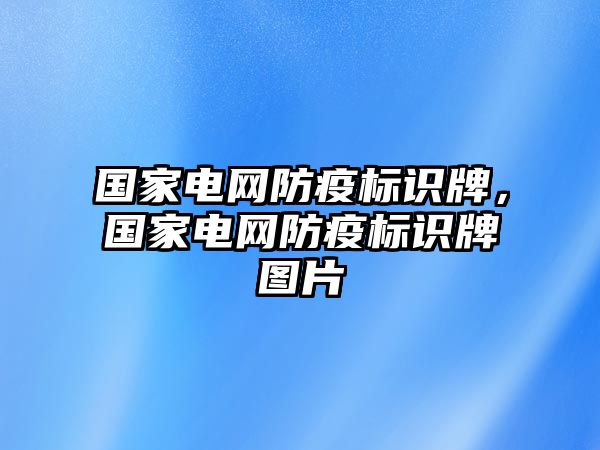 国家电网防疫标识牌，国家电网防疫标识牌图片